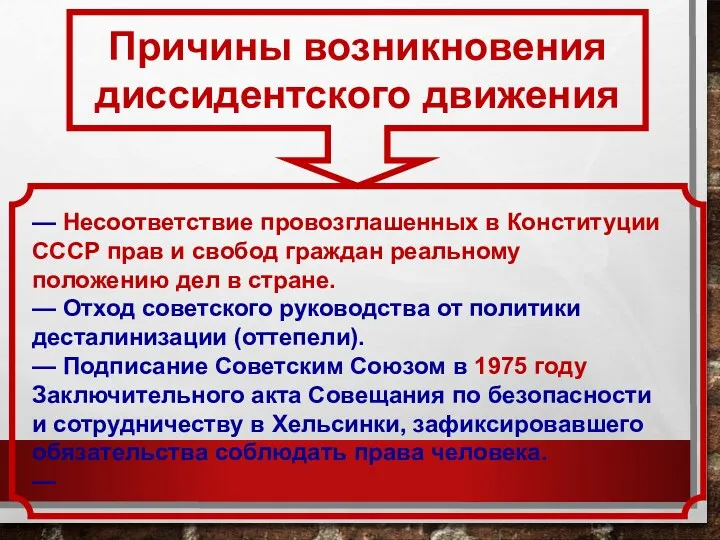 Причины возникновения диссидентского движения

— Несоответствие провозглашенных в Конституции СССР прав и свобод граждан реальному положению дел в стране.
— Отход советского руководства от политики десталинизации (оттепели).
— Подписание Советским Союзом в 1975 году Заключительного акта Совещания по безопасности и сотрудничеству в Хельсинки, зафиксировавшего обязательства соблюдать права человека.
—